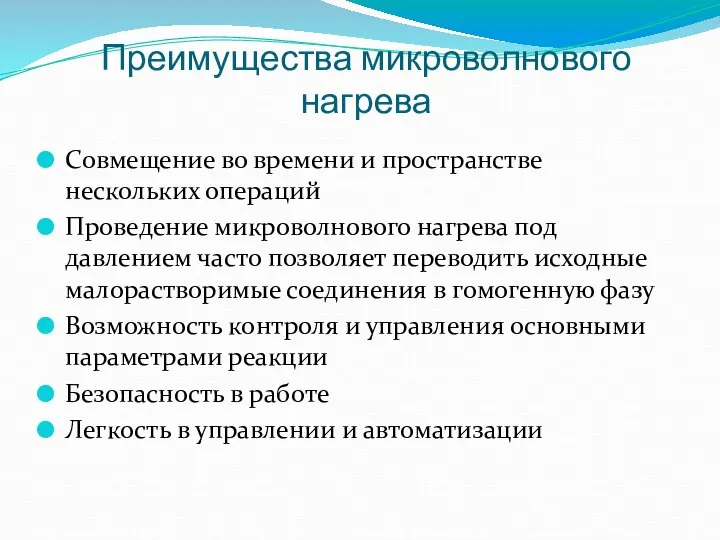 Преимущества микроволнового нагрева

Совмещение во времени и пространстве нескольких операций

Проведение микроволнового нагрева под давлением часто позволяет переводить исходные малорастворимые соединения в гомогенную фазу

Возможность контроля и управления основными параметрами реакции

Безопасность в работе

Легкость в управлении и автоматизации